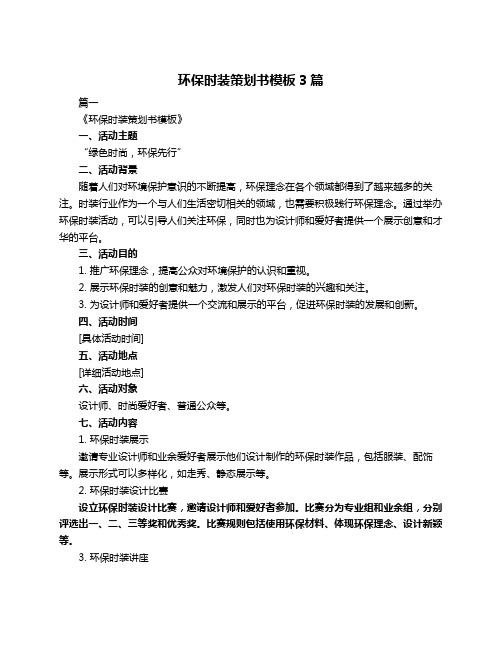 环保时装策划书模板 3 篇

篇一

《环保时装策划书模板》

一、活动主题

“绿色时尚，环保先行”

二、活动背景

随着人们对环境保护意识的不断提高，环保理念在各个领域都得到了越来越多的关注。时装行业作为一个与人们生活密切相关的领域，也需要积极践行环保理念。通过举办环保时装活动，可以引导人们关注环保，同时也为设计师和爱好者提供一个展示创意和才华的平台。

三、活动目的

1. 推广环保理念，提高公众对环境保护的认识和重视。

2. 展示环保时装的创意和魅力，激发人们对环保时装的兴趣和关注。

3. 为设计师和爱好者提供一个交流和展示的平台，促进环保时装的发展和创新。

四、活动时间

[具体活动时间]

五、活动地点

[详细活动地点]

六、活动对象

设计师、时尚爱好者、普通公众等。

七、活动内容

1. 环保时装展示

邀请专业设计师和业余爱好者展示他们设计制作的环保时装作品，包括服装、配饰等。展示形式可以多样化，如走秀、静态展示等。

2. 环保时装设计比赛

设立环保时装设计比赛，邀请设计师和爱好者参加。比赛分为专业组和业余组，分别评选出一、二、三等奖和优秀奖。比赛规则包括使用环保材料、体现环保理念、设计新颖等。

3. 环保时装讲座